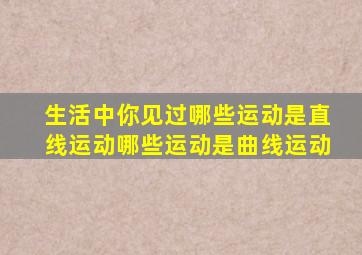 生活中你见过哪些运动是直线运动哪些运动是曲线运动